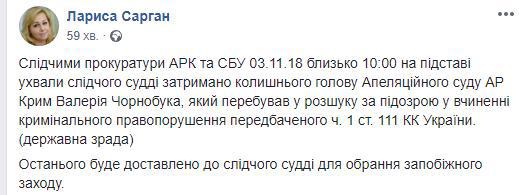 Лариса Сарган
59 хв. ·

Слідчими прокуратури АРК та СБУ 03.11.18 близько 10:00 на підставі ухвали слідчого судді затримано колишнього голову Апеляційного суду АР Крим Валерія Чорнобука, який перебував у розшуку за підозрою у вчиненні кримінального правопорушення передбаченого ч. 1 ст. 111 КК України. (державна зрада)

Останього буде доставлено до слідчого судді для обрання запобіжного заходу.